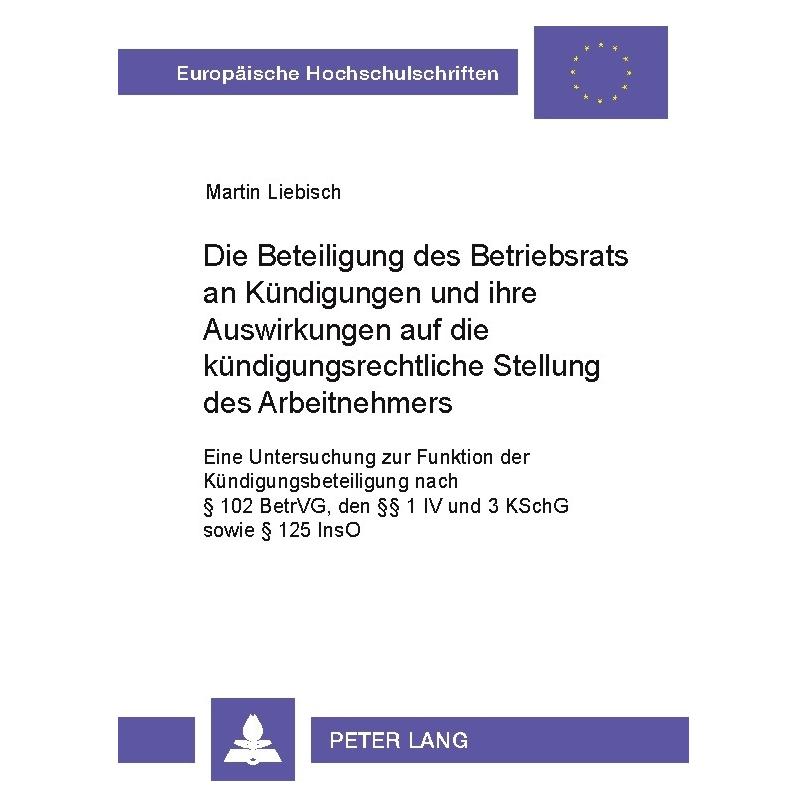 Europäische Hochschulschriften

Martin Liebisch

Die Beteiligung des Betriebsrats an Kündigungen und ihre Auswirkungen auf die kündigungsrechtliche Stellung des Arbeitnehmers

Eine Untersuchung zur Funktion der Kündigungsbeteiligung nach § 102 BetrVG, den §§ 1 IV und 3 KSchG sowie § 125 InsO

PETER LANG